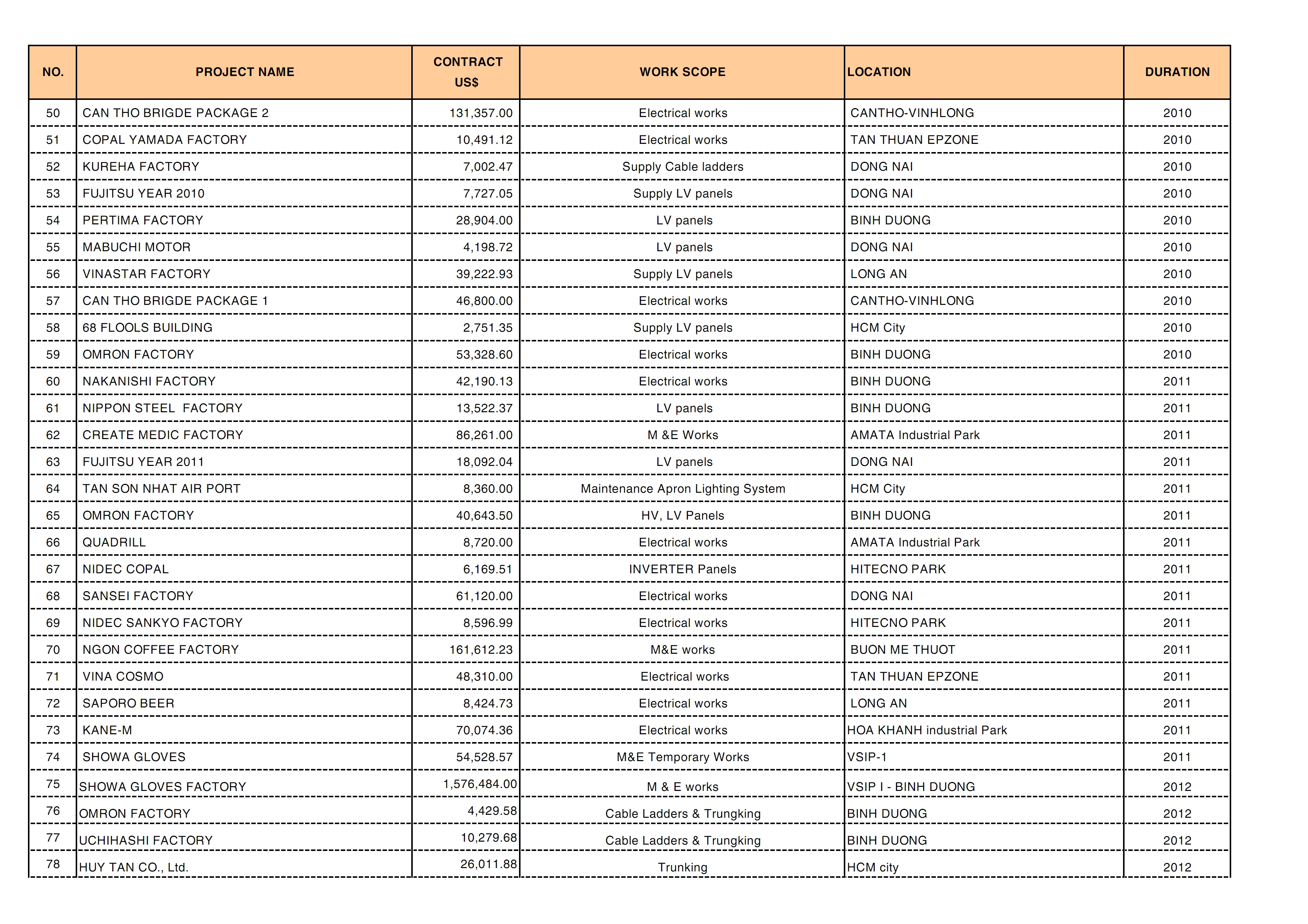 | NO. | PROJECT NAME | CONTRACT US$ | WORK SCOPE | LOCATION | DURATION |
|---|---|---|---|---|---|
| 50 | CAN THO BRIGDE PACKAGE 2 | 131,357.00 | Electrical works | CANTHO-VINHLONG | 2010 |
| 51 | COPAL YAMADA FACTORY | 10,491.12 | Electrical works | TAN THUAN EPZONE | 2010 |
| 52 | KUREHA FACTORY | 7,002.47 | Supply Cable ladders | DONG NAI | 2010 |
| 53 | FUJITSU YEAR 2010 | 7,727.05 | Supply LV panels | DONG NAI | 2010 |
| 54 | PERTIMA FACTORY | 28,904.00 | LV panels | BINH DUONG | 2010 |
| 55 | MABUCHI MOTOR | 4,198.72 | LV panels | DONG NAI | 2010 |
| 56 | VINASTAR FACTORY | 39,222.93 | Supply LV panels | LONG AN | 2010 |
| 57 | CAN THO BRIGDE PACKAGE 1 | 46,800.00 | Electrical works | CANTHO-VINHLONG | 2010 |
| 58 | 68 FLOOLS BUILDING | 2,751.35 | Supply LV panels | HCM City | 2010 |
| 59 | OMRON FACTORY | 53,328.60 | Electrical works | BINH DUONG | 2010 |
| 60 | NAKANISHI FACTORY | 42,190.13 | Electrical works | BINH DUONG | 2011 |
| 61 | NIPPON STEEL FACTORY | 13,522.37 | LV panels | BINH DUONG | 2011 |
| 62 | CREATE MEDIC FACTORY | 86,261.00 | M &E Works | AMATA Industrial Park | 2011 |
| 63 | FUJITSU YEAR 2011 | 18,092.04 | LV panels | DONG NAI | 2011 |
| 64 | TAN SON NHAT AIR PORT | 8,360.00 | Maintenance Apron Lighting System | HCM City | 2011 |
| 65 | OMRON FACTORY | 40,643.50 | HV, LV Panels | BINH DUONG | 2011 |
| 66 | QUADRILL | 8,720.00 | Electrical works | AMATA Industrial Park | 2011 |
| 67 | NIDEC COPAL | 6,169.51 | INVERTER Panels | HITECNO PARK | 2011 |
| 68 | SANSEI FACTORY | 61,120.00 | Electrical works | DONG NAI | 2011 |
| 69 | NIDEC SANKYO FACTORY | 8,596.99 | Electrical works | HITECNO PARK | 2011 |
| 70 | NGON COFFEE FACTORY | 161,612.23 | M&E works | BUON ME THUOT | 2011 |
| 71 | VINA COSMO | 48,310.00 | Electrical works | TAN THUAN EPZONE | 2011 |
| 72 | SAPORO BEER | 8,424.73 | Electrical works | LONG AN | 2011 |
| 73 | KANE-M | 70,074.36 | Electrical works | HOA KHANH industrial Park | 2011 |
| 74 | SHOWA GLOVES | 54,528.57 | M&E Temporary Works | VSIP-1 | 2011 |
| 75 | SHOWA GLOVES FACTORY | 1,576,484.00 | M & E works | VSIP I - BINH DUONG | 2012 |
| 76 | OMRON FACTORY | 4,429.58 | Cable Ladders & Trungking | BINH DUONG | 2012 |
| 77 | UCHIHASHI FACTORY | 10,279.68 | Cable Ladders & Trungking | BINH DUONG | 2012 |
| 78 | HUY TAN CO., Ltd. | 26,011.88 | Trunking | HCM city | 2012 |